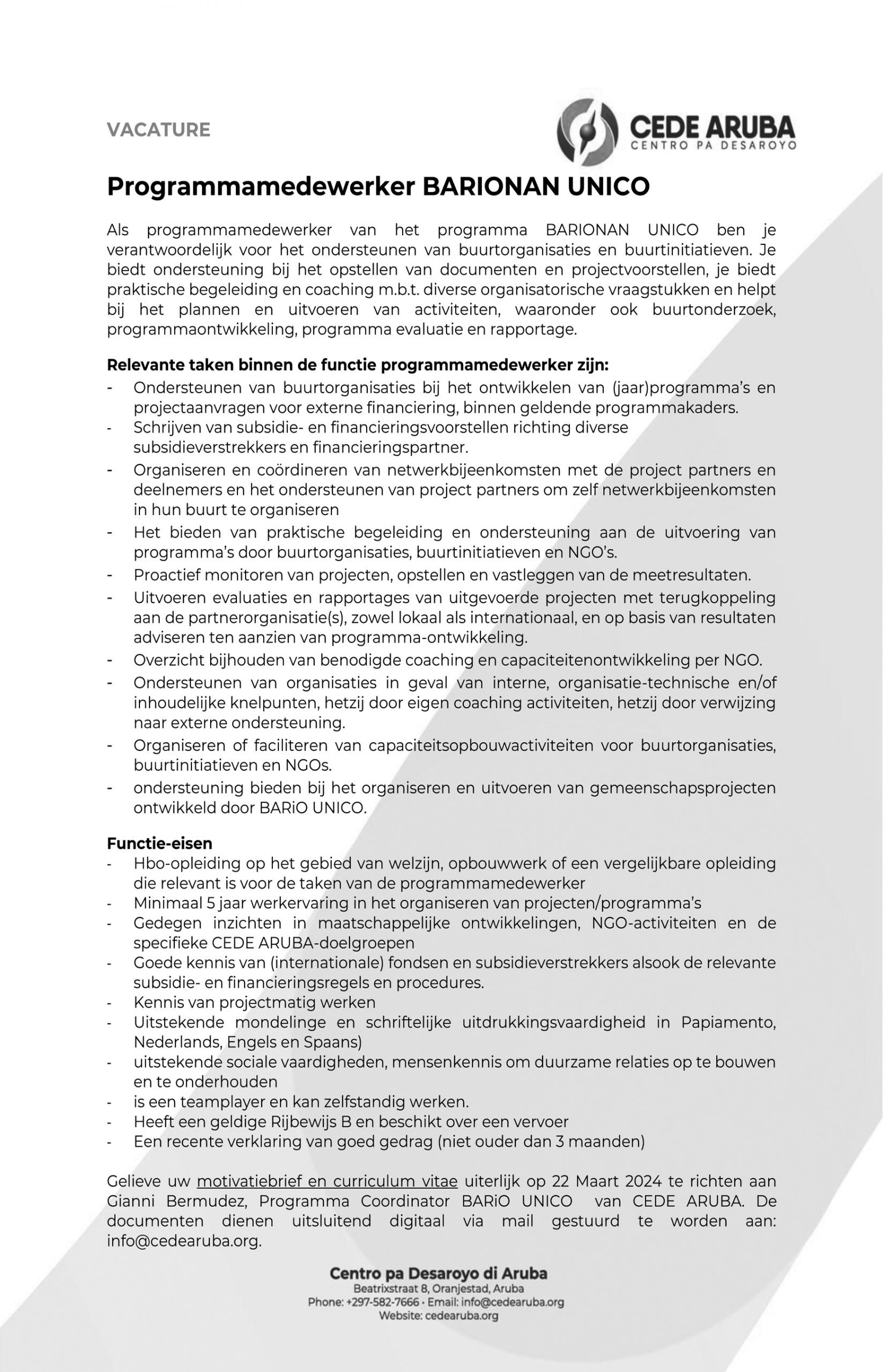 VACATURE

CEDE ARUBA
CENTRO PA DESAROYO

Programmamedewerker BARIONAN UNICO

Als programmamedewerker van het programma BARIONAN UNICO ben je verantwoordelijk voor het ondersteunen van buurtorganisaties en buurtinitiatieven. Je biedt ondersteuning bij het opstellen van documenten en projectvoorstellen, je biedt praktische begeleiding en coaching m.b.t. diverse organisatorische vraagstukken en helpt bij het plannen en uitvoeren van activiteiten, waaronder ook buurtonderzoek, programmaontwikkeling, programma evaluatie en rapportage.

Relevante taken binnen de functie programmamedewerker zijn:
- Ondersteunen van buurtorganisaties bij het ontwikkelen van (jaar)programma's en projectaanvragen voor externe financiering, binnen geldende programmakaders.
- Schrijven van subsidie- en financieringsvoorstellen richting diverse subsidieverstrekkers en financieringspartner.
- Organiseren en coördineren van netwerkbijeenkomsten met de project partners en deelnemers en het ondersteunen van project partners om zelf netwerkbijeenkomsten in hun buurt te organiseren
- Het bieden van praktische begeleiding en ondersteuning aan de uitvoering van programma's door buurtorganisaties, buurtinitiatieven en NGO's.
- Proactief monitoren van projecten, opstellen en vastleggen van de meetresultaten.
- Uitvoeren evaluaties en rapportages van uitgevoerde projecten met terugkoppeling aan de partnerorganisatie(s), zowel lokaal als internationaal, en op basis van resultaten adviseren ten aanzien van programma-ontwikkeling.
- Overzicht bijhouden van benodigde coaching en capaciteitenontwikkeling per NGO.
- Ondersteunen van organisaties in geval van interne, organisatie-technische en/of inhoudelijke knelpunten, hetzij door eigen coaching activiteiten, hetzij door verwijzing naar externe ondersteuning.
- Organiseren of faciliteren van capaciteitsopbouwactiviteiten voor buurtorganisaties, buurtinitiatieven en NGOs.
- ondersteuning bieden bij het organiseren en uitvoeren van gemeenschapsprojecten ontwikkeld door BARiO UNICO.

Functie-eisen
- Hbo-opleiding op het gebied van welzijn, opbouwwerk of een vergelijkbare opleiding die relevant is voor de taken van de programmamedewerker
- Minimaal 5 jaar werkervaring in het organiseren van projecten/programma's
- Gedegen inzichten in maatschappelijke ontwikkelingen, NGO-activiteiten en de specifieke CEDE ARUBA-doelgroepen
- Goede kennis van (internationale) fondsen en subsidieverstrekkers alsook de relevante subsidie- en financieringsregels en procedures.
- Kennis van projectmatig werken
- Uitstekende mondelinge en schriftelijke uitdrukkingsvaardigheid in Papiamento, Nederlands, Engels en Spaans)
- uitstekende sociale vaardigheden, mensenkennis om duurzame relaties op te bouwen en te onderhouden
- is een teamplayer en kan zelfstandig werken.
- Heeft een geldige Rijbewijs B en beschikt over een vervoer
- Een recente verklaring van goed gedrag (niet ouder dan 3 maanden)

Gelieve uw motivatiebrief en curriculum vitae uiterlijk op 22 Maart 2024 te richten aan Gianni Bermudez, Programma Coordinator BARiO UNICO van CEDE ARUBA. De documenten dienen uitsluitend digitaal via mail gestuurd te worden aan: info@cedearuba.org.

Centro pa Desaroyo di Aruba
Beatrixstraat 8, Oranjestad, Aruba
Phone: +297-582-7666 · Email: info@cedearuba.org
Website: cedearuba.org